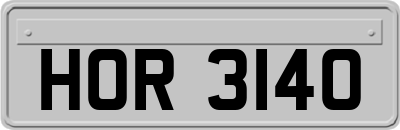 HOR 3140